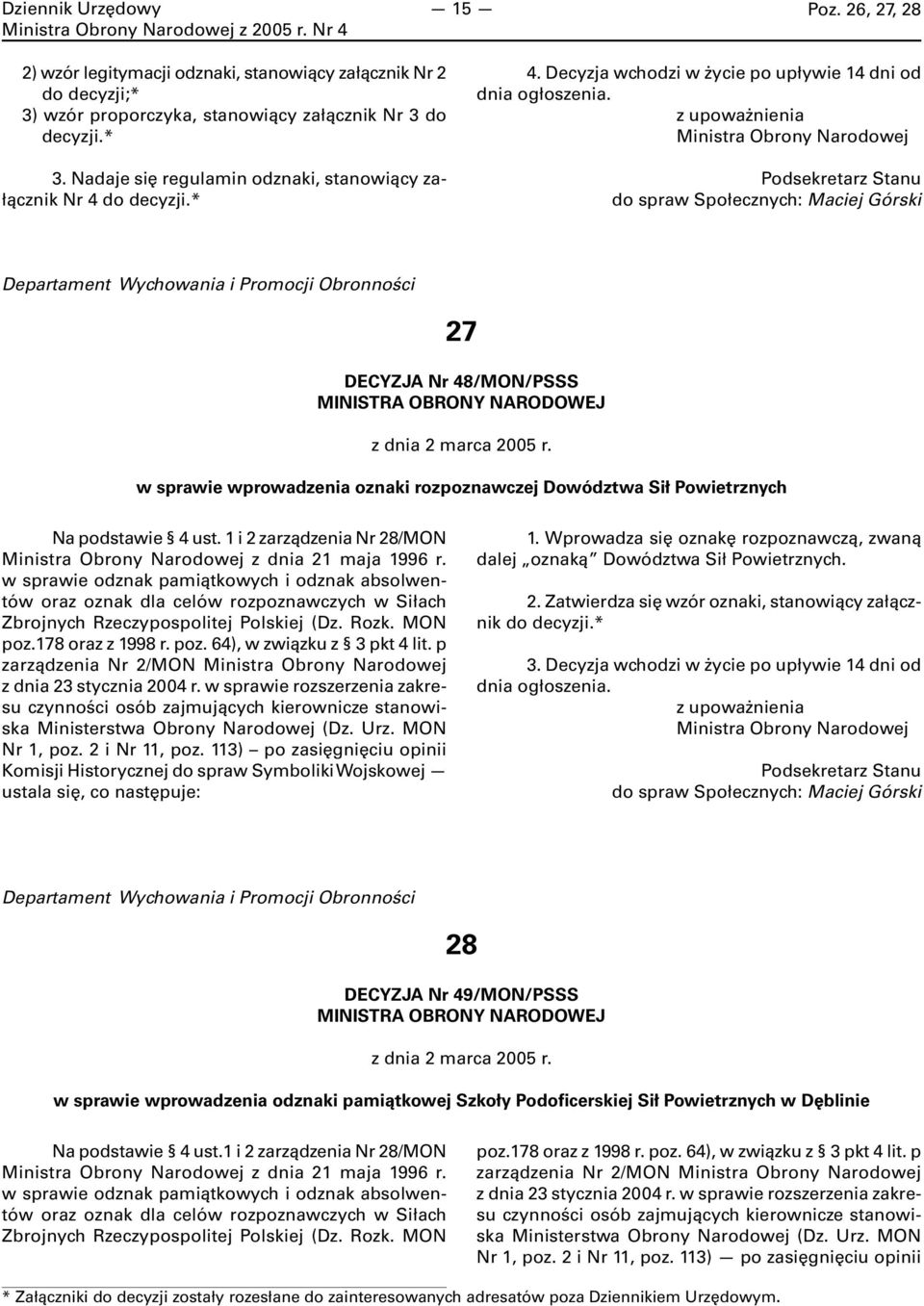 Dziennik Urzędowy
Ministra Obrony Narodowej z 2005 r. Nr 4

— 15 —

Poz. 26, 27, 28

2) wzór legitymacji odznaki, stanowiący załącznik Nr 2 do decyzji;*
3) wzór proporczyka, stanowiący załącznik Nr 3 do decyzji.*

3. Nadaje się regulamin odznaki, stanowiący załącznik Nr 4 do decyzji.*

4. Decyzja wchodzi w życie po upływie 14 dni od dnia ogłoszenia.

z upoważnienia
Ministra Obrony Narodowej

Podsekretarz Stanu
do spraw Społecznych: Maciej Górski

Departament Wychowania i Promocji Obronności

27

DECYZJA Nr 48/MON/PSSS
MINISTRA OBRONY NARODOWEJ

z dnia 2 marca 2005 r.

w sprawie wprowadzenia oznaki rozpoznawczej Dowództwa Sił Powietrznych

Na podstawie § 4 ust. 1 i 2 zarządzenia Nr 28/MON Ministra Obrony Narodowej z dnia 21 maja 1996 r. w sprawie odznak pamiątkowych i odznak absolwentów oraz oznak dla celów rozpoznawczych w Siłach Zbrojnych Rzeczypospolitej Polskiej (Dz. Rozk. MON poz.178 oraz z 1998 r. poz. 64), w związku z § 3 pkt 4 lit. p zarządzenia Nr 2/MON Ministra Obrony Narodowej z dnia 23 stycznia 2004 r. w sprawie rozszerzenia zakresu czynności osób zajmujących kierownicze stanowiska Ministerstwa Obrony Narodowej (Dz. Urz. MON Nr 1, poz. 2 i Nr 11, poz. 113) — po zasięgnięciu opinii Komisji Historycznej do spraw Symboliki Wojskowej — ustala się, co następuje:

1. Wprowadza się oznakę rozpoznawczą, zwaną dalej „oznaką” Dowództwa Sił Powietrznych.

2. Zatwierdza się wzór oznaki, stanowiący załącznik do decyzji.*

3. Decyzja wchodzi w życie po upływie 14 dni od dnia ogłoszenia.

z upoważnienia
Ministra Obrony Narodowej

Podsekretarz Stanu
do spraw Społecznych: Maciej Górski

Departament Wychowania i Promocji Obronności

28

DECYZJA Nr 49/MON/PSSS
MINISTRA OBRONY NARODOWEJ

z dnia 2 marca 2005 r.

w sprawie wprowadzenia odznaki pamiątkowej Szkoły Podoficerskiej Sił Powietrznych w Dęblinie

Na podstawie § 4 ust.1 i 2 zarządzenia Nr 28/MON Ministra Obrony Narodowej z dnia 21 maja 1996 r. w sprawie odznak pamiątkowych i odznak absolwentów oraz oznak dla celów rozpoznawczych w Siłach Zbrojnych Rzeczypospolitej Polskiej (Dz. Rozk. MON poz.178 oraz z 1998 r. poz. 64), w związku z § 3 pkt 4 lit. p zarządzenia Nr 2/MON Ministra Obrony Narodowej z dnia 23 stycznia 2004 r. w sprawie rozszerzenia zakresu czynności osób zajmujących kierownicze stanowiska Ministerstwa Obrony Narodowej (Dz. Urz. MON Nr 1, poz. 2 i Nr 11, poz. 113) — po zasięgnięciu opinii

* Załączniki do decyzji zostały rozesłane do zainteresowanych adresatów poza Dziennikiem Urzędowym.